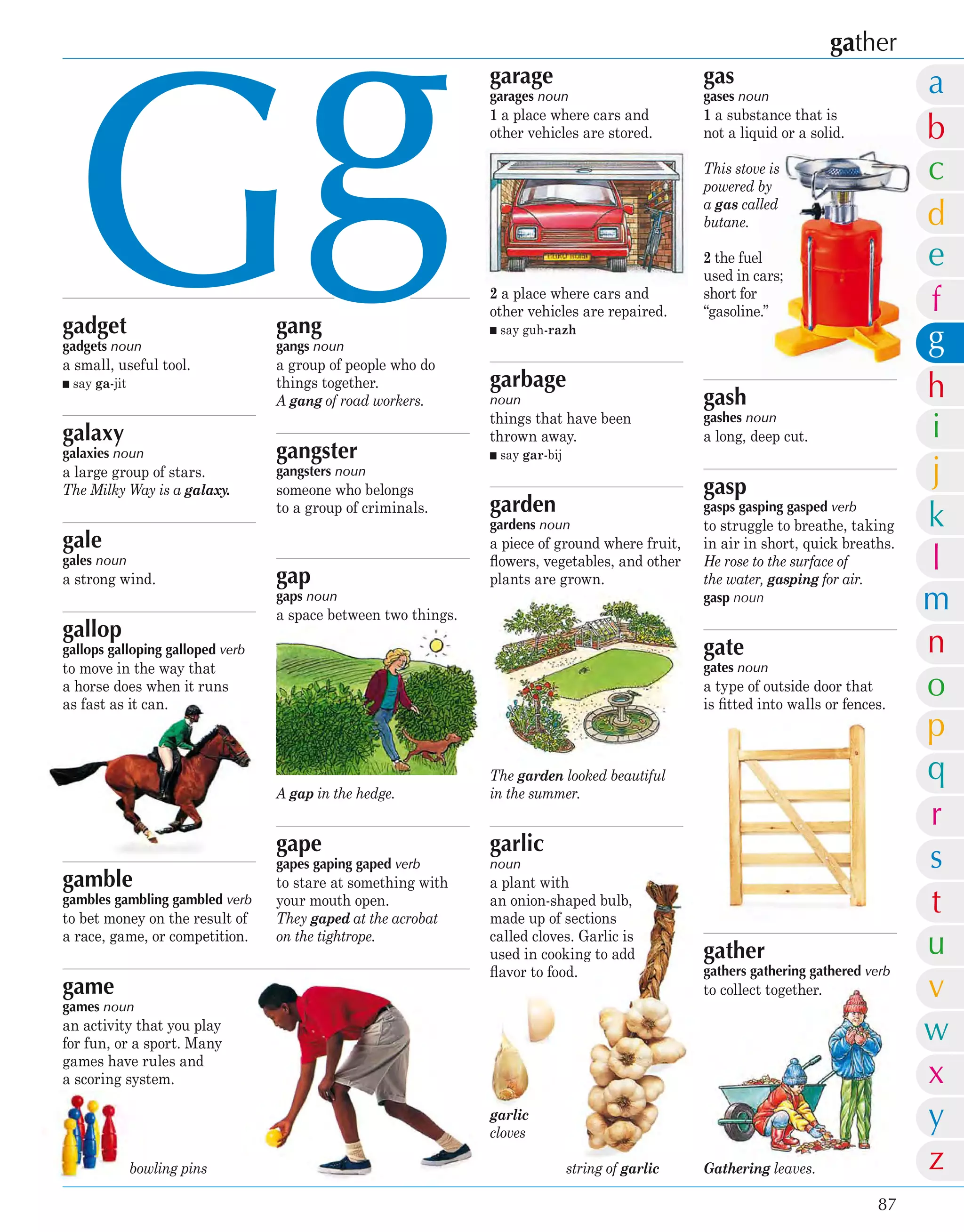 gather

Gg

gadget
gadgets noun
a small, useful tool.
■ say ga-jit

galaxy
galaxies noun
a large group of stars.
The Milky Way is a galaxy.

gale
gales noun
a strong wind.

gallop
gallops galloping galloped verb
to move in the way that a horse does when it runs as fast as it can.

gamble
gambles gambling gambled verb
to bet money on the result of a race, game, or competition.

game
games noun
an activity that you play for fun, or a sport. Many games have rules and a scoring system.

bowling pins

gang
gangs noun
a group of people who do things together.
A gang of road workers.

gangster
gangsters noun
someone who belongs to a group of criminals.

gap
gaps noun
a space between two things.

A gap in the hedge.

gape
gapes gaping gaped verb
to stare at something with your mouth open.
They gaped at the acrobat on the tightrope.

garage
garages noun
1 a place where cars and other vehicles are stored.

2 a place where cars and other vehicles are repaired.
■ say guh-razh

garbage
noun
things that have been thrown away.
■ say gar-bij

garden
gardens noun
a piece of ground where fruit, flowers, vegetables, and other plants are grown.

The garden looked beautiful in the summer.

garlic
noun
a plant with an onion-shaped bulb, made up of sections called cloves. Garlic is used in cooking to add flavor to food.

garlic cloves

string of garlic

gas
gases noun
1 a substance that is not a liquid or a solid.

This stove is powered by a gas called butane.

2 the fuel used in cars; short for "gasoline."

gash
gashes noun
a long, deep cut.

gasp
gasps gasping gasped verb
to struggle to breathe, taking in air in short, quick breaths.
He rose to the surface of the water, gasping for air.
gasp noun

gate
gates noun
a type of outside door that is fitted into walls or fences.

gather
gathers gathering gathered verb
to collect together.

Gathering leaves.

a b c d e f g h i j k l m n o p q r s t u v w x y z

87